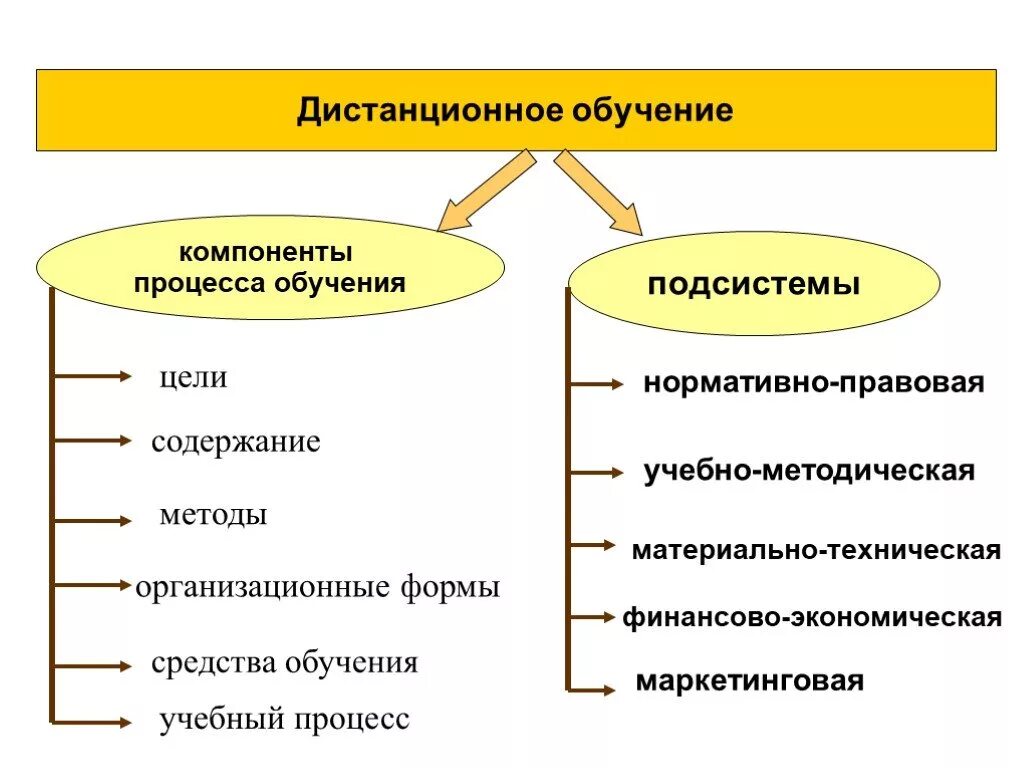 Дистанционное обучение

компоненты процесса обучения

цели

содержание

методы

организационные формы

средства обучения

учебный процесс

подсистемы

нормативно-правовая

учебно-методическая

материально-техническая

финансово-экономическая

маркетинговая